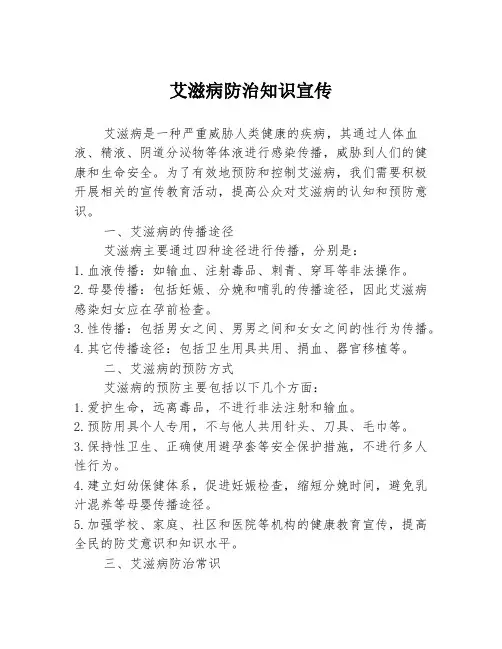 艾滋病防治知识宣传

艾滋病是一种严重威胁人类健康的疾病，其通过人体血液、精液、阴道分泌物等体液进行感染传播，威胁到人们的健康和生命安全。为了有效地预防和控制艾滋病，我们需要积极开展相关的宣传教育活动，提高公众对艾滋病的认知和预防意识。

一、艾滋病的传播途径

艾滋病主要通过四种途径进行传播，分别是：

1. 血液传播：如输血、注射毒品、刺青、穿耳等非法操作。

2. 母婴传播：包括妊娠、分娩和哺乳的传播途径，因此艾滋病感染妇女应在孕前检查。

3. 性传播：包括男女之间、男男之间和女女之间的性行为传播。

4. 其它传播途径：包括卫生用具共用、捐血、器官移植等。

二、艾滋病的预防方式

艾滋病的预防主要包括以下几个方面：

1. 爱护生命，远离毒品，不进行非法注射和输血。

2. 预防用具个人专用，不与他人共用针头、刀具、毛巾等。

3. 保持性卫生、正确使用避孕套等安全保护措施，不进行多人性行为。

4. 建立妇幼保健体系，促进妊娠检查，缩短分娩时间，避免乳汁混养等母婴传播途径。

5. 加强学校、家庭、社区和医院等机构的健康教育宣传，提高全民的防艾意识和知识水平。

三、艾滋病防治常识